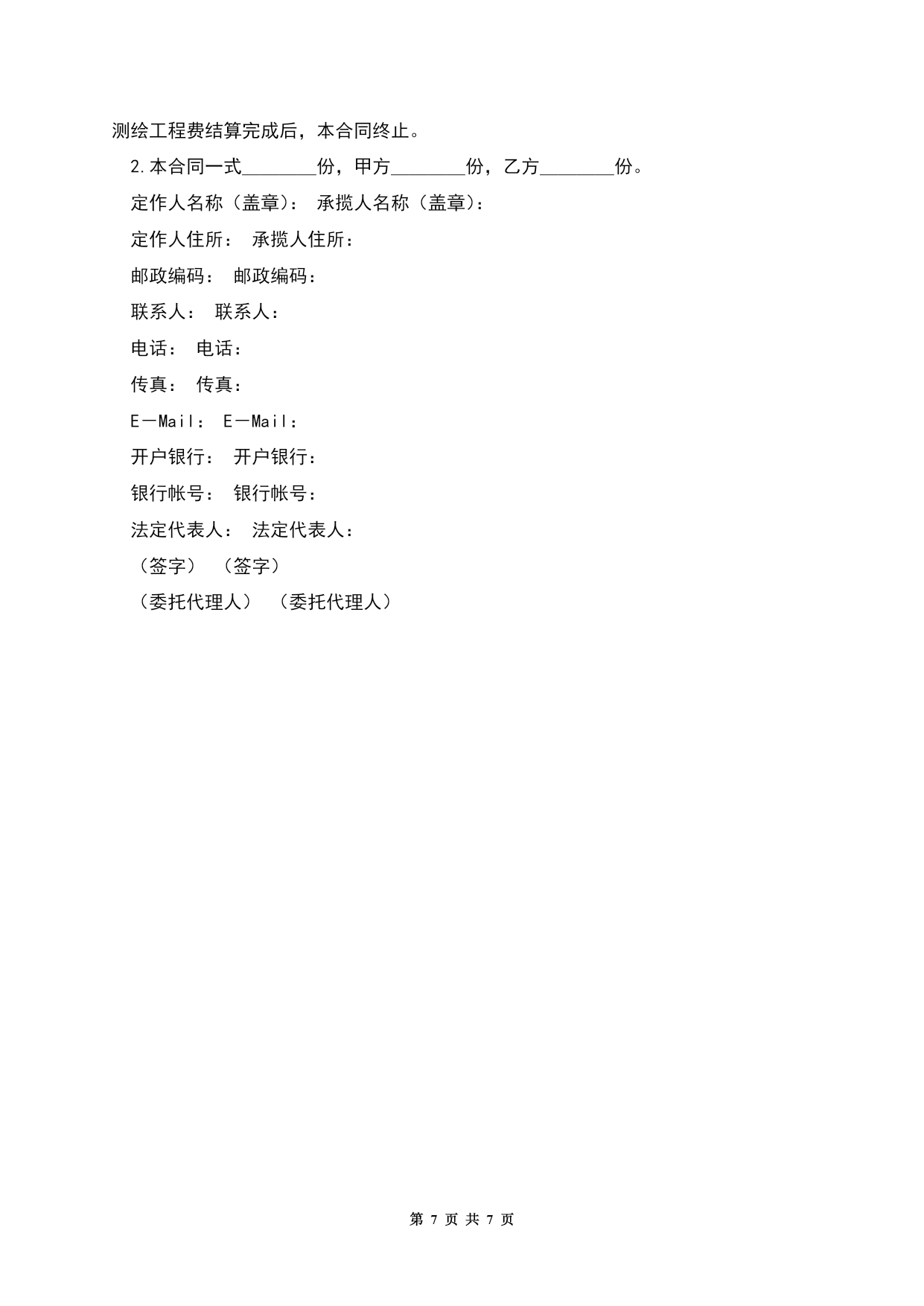 测绘工程费结算完成后，本合同终止。

2.本合同一式____份，甲方____份，乙方____份。

定作人名称（盖章）： 承揽人名称（盖章）：

定作人住所： 承揽人住所：

邮政编码： 邮政编码：

联系人： 联系人：

电话： 电话：

传真： 传真：

E—Mail： E—Mail：

开户银行： 开户银行：

银行帐号： 银行帐号：

法定代表人： 法定代表人：

（签字） （签字）

（委托代理人） （委托代理人）

第7页 共7页